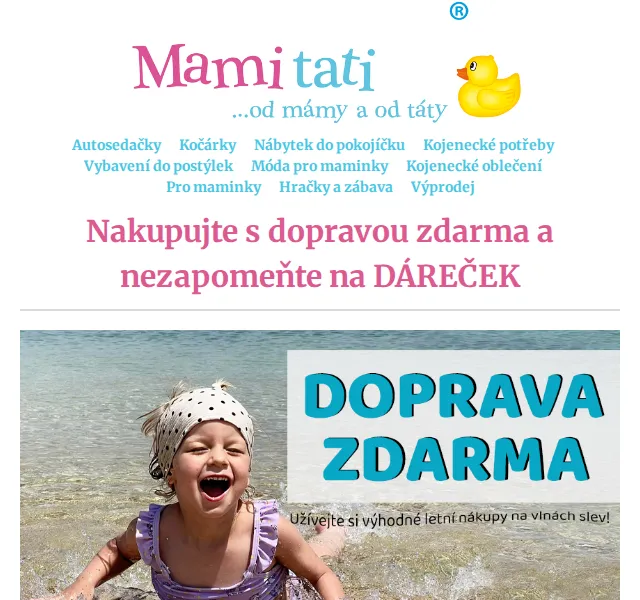 ®

Mami tati

...od mámy a od táty

Autosedačky Kočárky Nábytek do pokojíčku Kojenecké potřeby
Vybavení do postýlek Móda pro maminky Kojenecké oblečení
Pro maminky Hračky a zábava Výprodej

Nakupujte s dopravou zdarma a nezapomeňte na DÁREČEK

DOPRAVA ZDARMA

Užívejte si výhodné letní nákupy na vlnách slev!